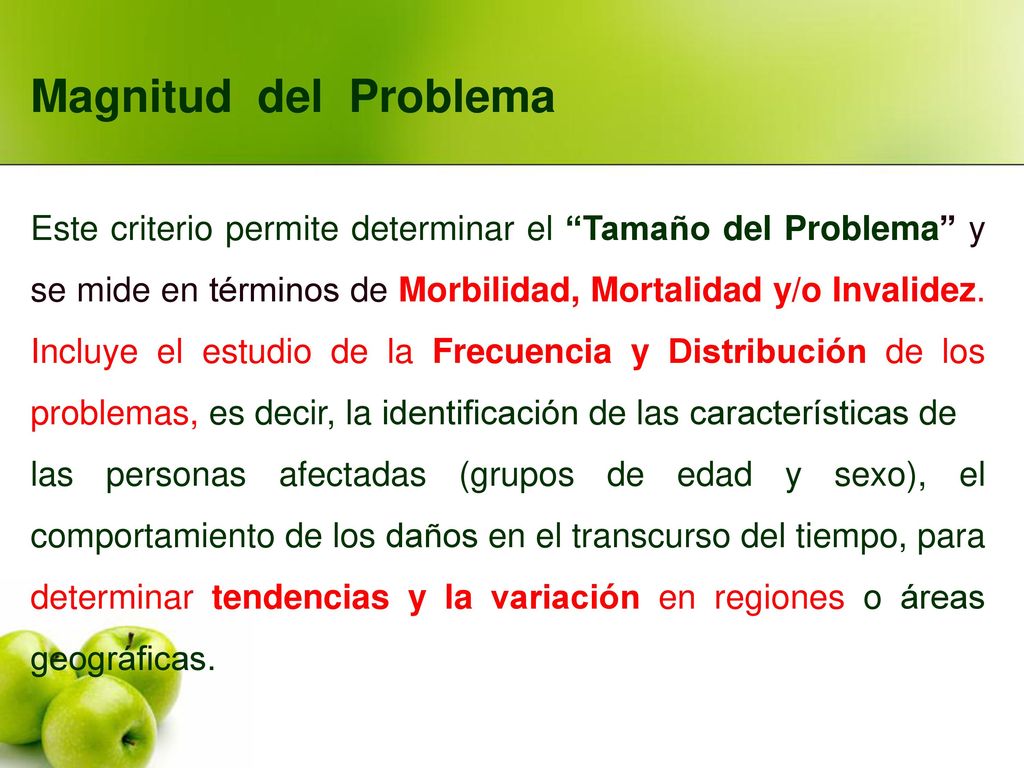 Magnitud del Problema

Este criterio permite determinar el “Tamaño del Problema” y se mide en términos de Morbilidad, Mortalidad y/o Invalidez. Incluye el estudio de la Frecuencia y Distribución de los problemas, es decir, la identificación de las características de

las personas afectadas (grupos de edad y sexo), el comportamiento de los daños en el transcurso del tiempo, para determinar tendencias y la variación en regiones o áreas geográficas.